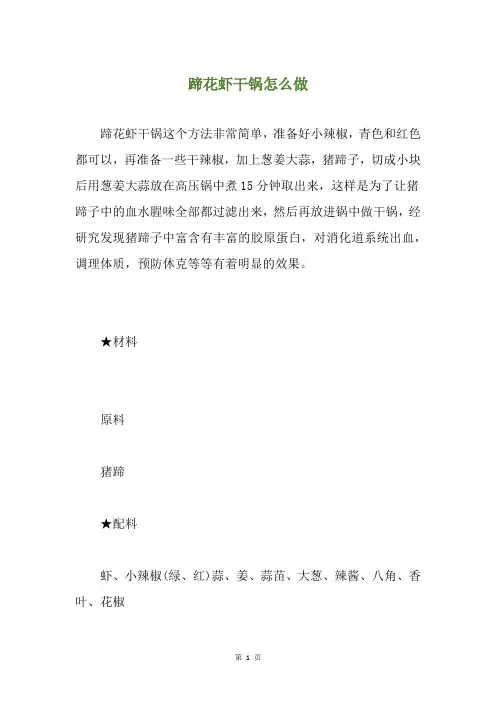 蹄花虾干锅怎么做

蹄花虾干锅这个方法非常简单，准备好小辣椒，青色和红色都可以，再准备一些干辣椒，加上葱姜大蒜，猪蹄子，切成小块后用葱姜大蒜放在高压锅中煮15分钟取出来，这样是为了让猪蹄子中的血水腥味全部都过滤出来，然后再放进锅中做干锅，经研究发现猪蹄子中富含有丰富的胶原蛋白，对消化道系统出血，调理体质，预防休克等等有着明显的效果。

★材料

原料

猪蹄

★配料

虾、小辣椒(绿、红)蒜、姜、蒜苗、大葱、辣酱、八角、香叶、花椒

第 1 页